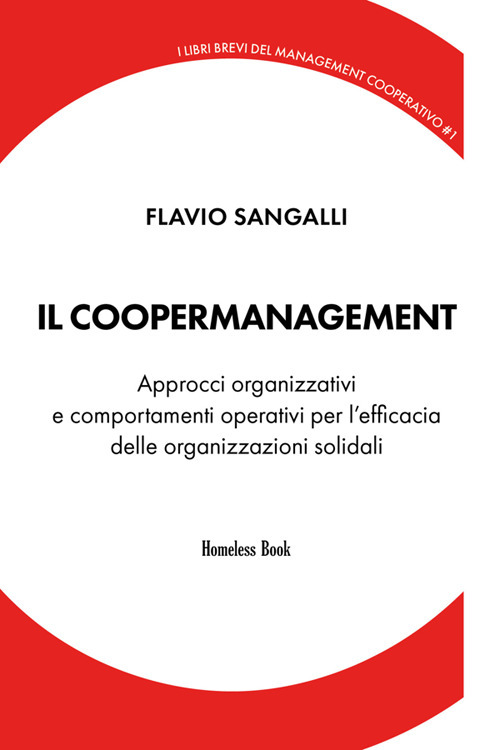 I LIBRI BREVI DEL MANAGEMENT COOPERATIVO #1

FLAVIO SANGALLI

IL COOPERMANAGEMENT

Approcci organizzativi e comportamenti operativi per l'efficacia delle organizzazioni solidali

Homeless Book